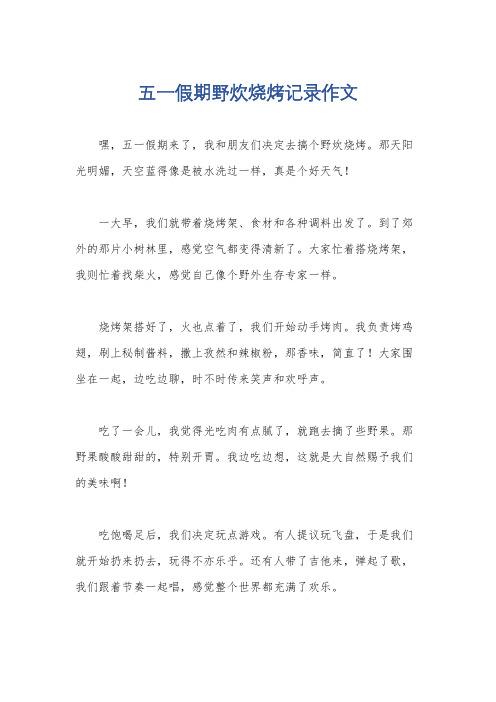 五一假期野炊烧烤记录作文

嘿，五一假期来了，我和朋友们决定去搞个野炊烧烤。那天阳光明媚，天空蓝得像是被水洗过一样，真是个好天气！

一大早，我们就带着烧烤架、食材和各种调料出发了。到了郊外的那片小树林里，感觉空气都变得清新了。大家忙着搭烧烤架，我则忙着找柴火，感觉自己像个野外生存专家一样。

烧烤架搭好了，火也点着了，我们开始动手烤肉。我负责烤鸡翅，刷上秘制酱料，撒上孜然和辣椒粉，那香味，简直了！大家围坐在一起，边吃边聊，时不时传来笑声和欢呼声。

吃了一会儿，我觉得光吃肉有点腻了，就跑去摘了些野果。那野果酸酸甜甜的，特别开胃。我边吃边想，这就是大自然赐予我们的美味啊！

吃饱喝足后，我们决定玩点游戏。有人提议玩飞盘，于是我们就开始扔来扔去，玩得不亦乐乎。还有人带了吉他来，弹起了歌，我们跟着节奏一起唱，感觉整个世界都充满了欢乐。